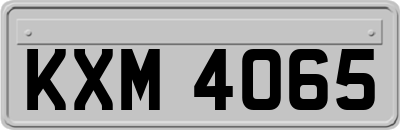 KXM 4065